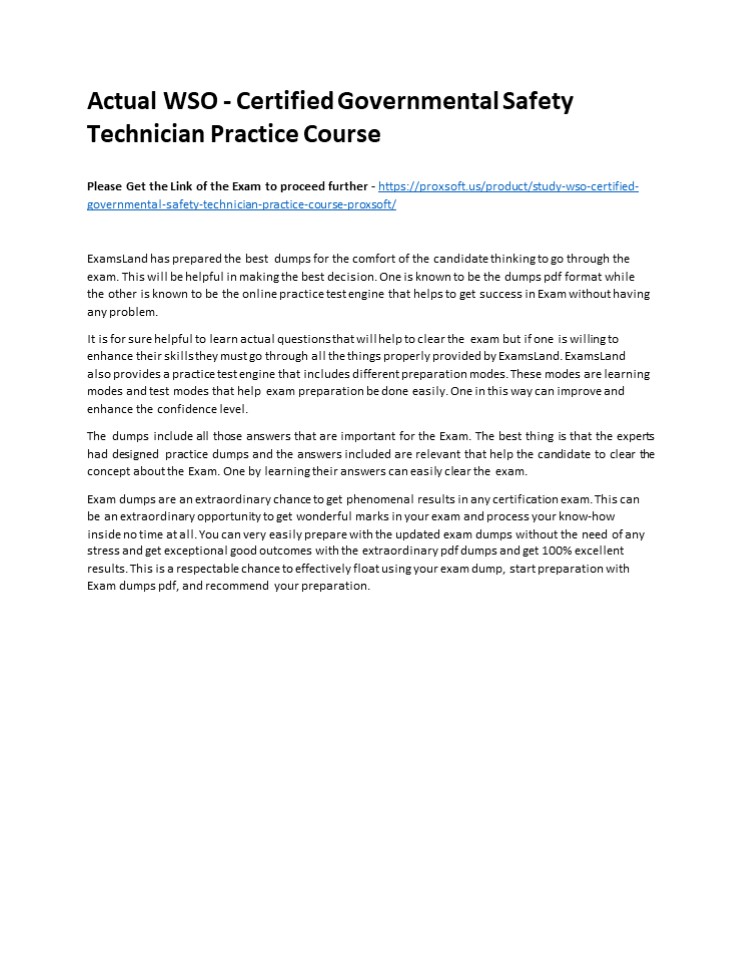 Actual WSO - Certified Governmental Safety Technician Practice Course

Please Get the Link of the Exam to proceed further - https://proxsoft.us/product/study-wso-certified-governmental-safety-technician-practice-course-proxsoft/

ExamsLand has prepared the best dumps for the comfort of the candidate thinking to go through the exam. This will be helpful in making the best decision. One is known to be the dumps pdf format while the other is known to be the online practice test engine that helps to get success in Exam without having any problem.

It is for sure helpful to learn actual questions that will help to clear the exam but if one is willing to enhance their skills they must go through all the things properly provided by ExamsLand. ExamsLand also provides a practice test engine that includes different preparation modes. These modes are learning modes and test modes that help exam preparation be done easily. One in this way can improve and enhance the confidence level.

The dumps include all those answers that are important for the Exam. The best thing is that the experts had designed practice dumps and the answers included are relevant that help the candidate to clear the concept about the Exam. One by learning their answers can easily clear the exam.

Exam dumps are an extraordinary chance to get phenomenal results in any certification exam. This can be an extraordinary opportunity to get wonderful marks in your exam and process your know-how inside no time at all. You can very easily prepare with the updated exam dumps without the need of any stress and get exceptional good outcomes with the extraordinary pdf dumps and get 100% excellent results. This is a respectable chance to effectively float using your exam dump, start preparation with Exam dumps pdf, and recommend your preparation.